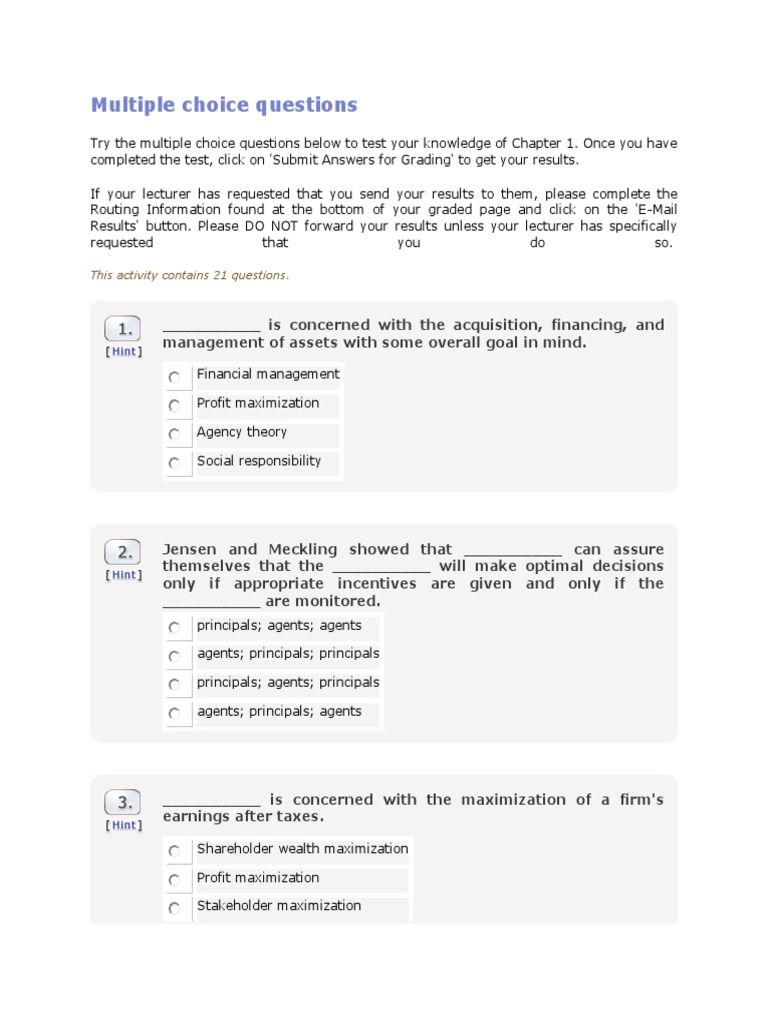 Multiple choice questions

Try the multiple choice questions below to test your knowledge of Chapter 1. Once you have completed the test, click on 'Submit Answers for Grading' to get your results.

If your lecturer has requested that you send your results to them, please complete the Routing Information found at the bottom of your graded page and click on the 'E-Mail Results' button. Please DO NOT forward your results unless your lecturer has specifically requested that you do so.

This activity contains 21 questions.

1.
[Hint]
___________ is concerned with the acquisition, financing, and management of assets with some overall goal in mind.

Financial management
Profit maximization
Agency theory
Social responsibility

2.
[Hint]
Jensen and Meckling showed that ___________ can assure themselves that the ___________ will make optimal decisions only if appropriate incentives are given and only if the ___________ are monitored.

principals; agents; agents
agents; principals; principals
principals; agents; principals
agents; principals; agents

3.
[Hint]
___________ is concerned with the maximization of a firm's earnings after taxes.

Shareholder wealth maximization
Profit maximization
Stakeholder maximization